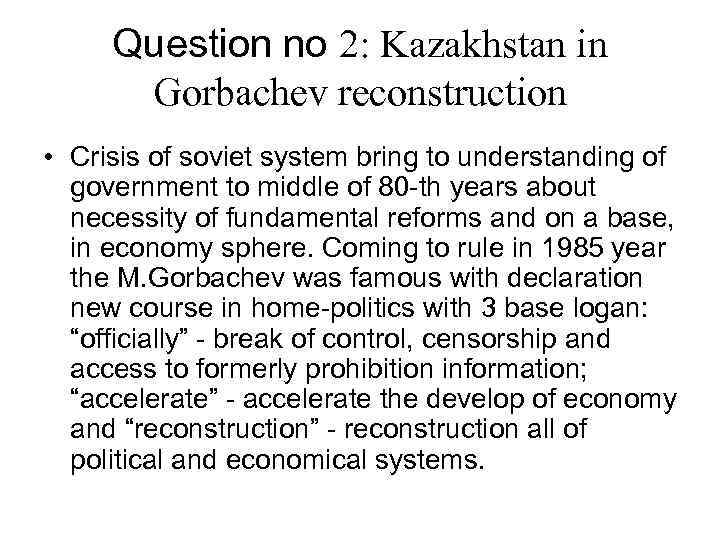 Question no 2: Kazakhstan in Gorbachev reconstruction

• Crisis of soviet system bring to understanding of government to middle of 80-th years about necessity of fundamental reforms and on a base, in economy sphere. Coming to rule in 1985 year the M.Gorbachev was famous with declaration new course in home-politics with 3 base logan: “officially” - break of control, censorship and access to formerly prohibition information; “accelerate” - accelerate the develop of economy and “reconstruction” - reconstruction all of political and economical systems.